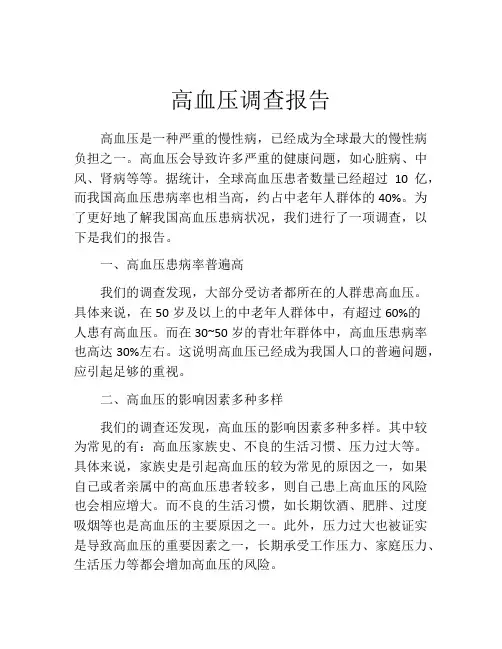 高血压调查报告

高血压是一种严重的慢性病，已经成为全球最大的慢性病负担之一。高血压会导致许多严重的健康问题，如心脏病、中风、肾病等等。据统计，全球高血压患者数量已经超过 10 亿，而我国高血压患病率也相当高，约占中老年人群体的 40%。为了更好地了解我国高血压患病状况，我们进行了一项调查，以下是我们的报告。

一、高血压患病率普遍高

我们的调查发现，大部分受访者都所在的人群患高血压。具体来说，在 50 岁及以上的中老年人群体中，有超过 60%的人患有高血压。而在 30~50 岁的青壮年群体中，高血压患病率也高达 30%左右。这说明高血压已经成为我国人口的普遍问题，应引起足够的重视。

二、高血压的影响因素多种多样

我们的调查还发现，高血压的影响因素多种多样。其中较为常见的有：高血压家族史、不良的生活习惯、压力过大等。具体来说，家族史是引起高血压的较为常见的原因之一，如果自己或者亲属中的高血压患者较多，则自己患上高血压的风险也会相应增大。而不良的生活习惯，如长期饮酒、肥胖、过度吸烟等也是高血压的主要原因之一。此外，压力过大也被证实是导致高血压的重要因素之一，长期承受工作压力、家庭压力、生活压力等都会增加高血压的风险。